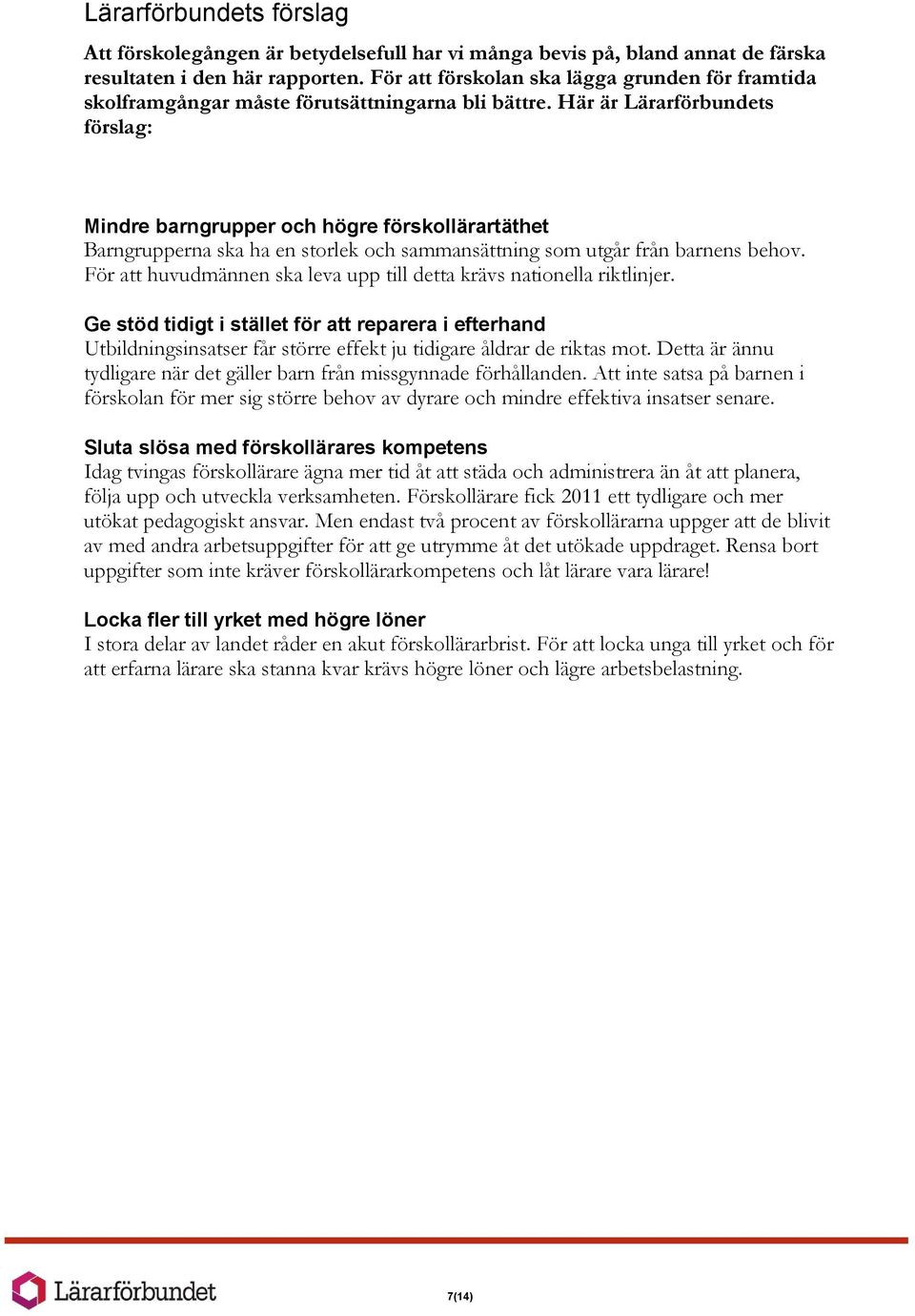 Lärarförbundets förslag

Att förskolegången är betydelsefull har vi många bevis på, bland annat de färska resultaten i den här rapporten. För att förskolan ska lägga grunden för framtida skolframgångar måste förutsättningarna bli bättre. Här är Lärarförbundets förslag:

Mindre barngrupper och högre förskollärartäthet
Barngrupperna ska ha en storlek och sammansättning som utgår från barnens behov. För att huvudmännen ska leva upp till detta krävs nationella riktlinjer.

Ge stöd tidigt i stället för att reparera i efterhand
Utbildningsinsatser får större effekt ju tidigare åldrar de riktas mot. Detta är ännu tydligare när det gäller barn från missgynnade förhållanden. Att inte satsa på barnen i förskolan för mer sig större behov av dyrare och mindre effektiva insatser senare.

Sluta slösa med förskollärares kompetens
Idag tvingas förskollärare ägna mer tid åt att städa och administrera än åt att planera, följa upp och utveckla verksamheten. Förskollärare fick 2011 ett tydligare och mer utökat pedagogiskt ansvar. Men endast två procent av förskollärarna uppger att de blivit av med andra arbetsuppgifter för att ge utrymme åt det utökade uppdraget. Rensa bort uppgifter som inte kräver förskollärarkompetens och låt lärare vara lärare!

Locka fler till yrket med högre löner
I stora delar av landet råder en akut förskollärarbrist. För att locka unga till yrket och för att erfarna lärare ska stanna kvar krävs högre löner och lägre arbetsbelastning.

Lärarförbundet

7(14)